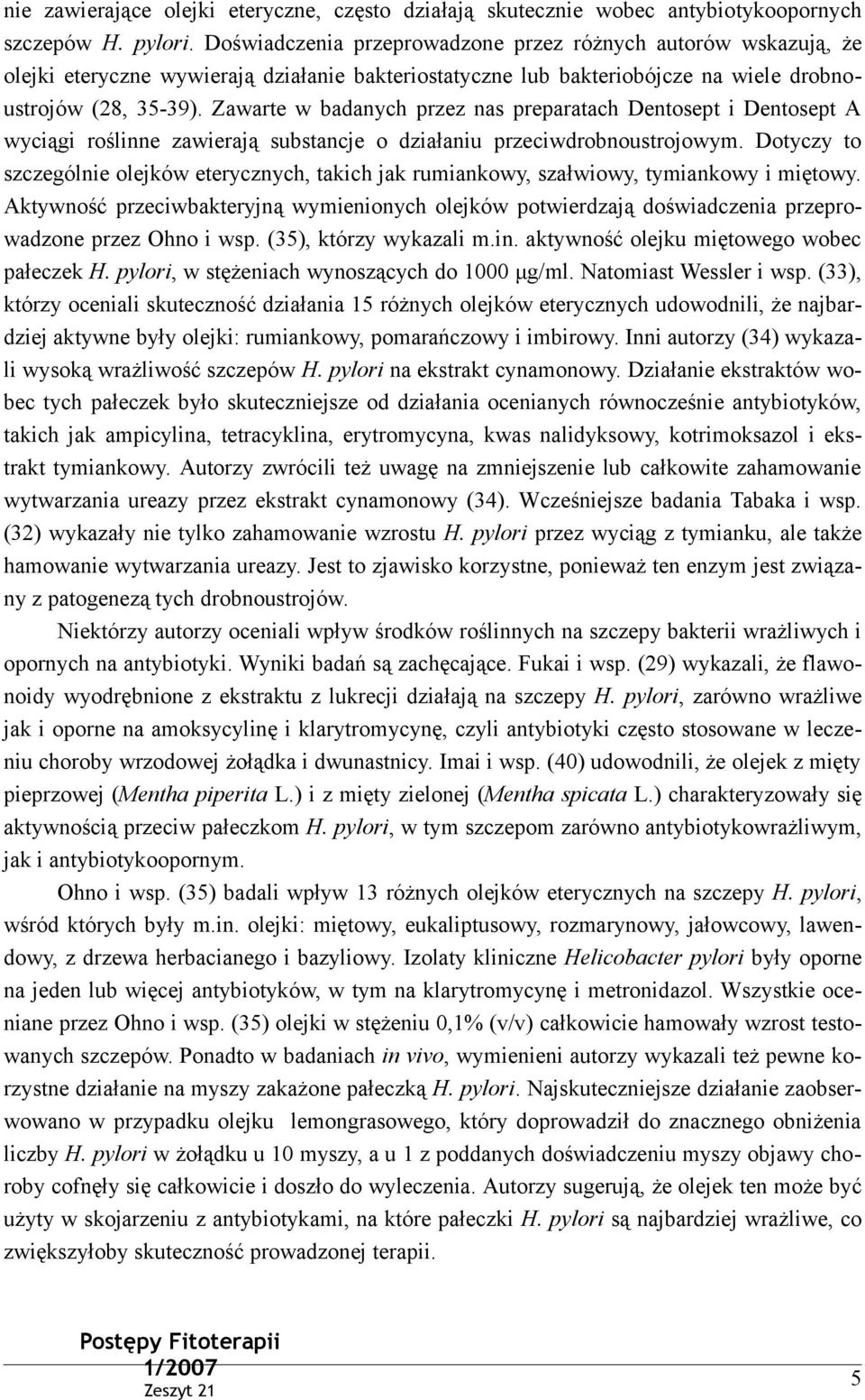 nie zawierające olejki eteryczne, często działają skutecznie wobec antybiotykoopornych szczepów H. pylori. Doświadczenia przeprowadzone przez różnych autorów wskazują, że olejki eteryczne wywierają działanie bakteriostatyczne lub bakteriobójcze na wiele drobnoustrojów (28, 35-39). Zawarte w badanych przez nas preparatach Dentosept i Dentosept A wyciągi roślinne zawierają substancje o działaniu przeciwdrobnoustrojowym. Dotyczy to szczególnie olejków eterycznych, takich jak rumiankowy, szałwiowy, tymiankowy i miętowy. Aktywność przeciwbakteryjną wymienionych olejków potwierdzają doświadczenia przeprowadzone przez Ohno i wsp. (35), którzy wykazali m.in. aktywność olejku miętowego wobec pałeczek H. pylori, w stężeniach wynoszących do 1000 μg/ml. Natomiast Wessler i wsp. (33), którzy oceniali skuteczność działania 15 różnych olejków eterycznych udowodnili, że najbardziej aktywne były olejki: rumiankowy, pomarańczowy i imbirowy. Inni autorzy (34) wykazali wysoką wrażliwość szczepów H. pylori na ekstrakt cynamonowy. Działanie ekstraktów wobec tych pałeczek było skuteczniejsze od działania ocenianych równocześnie antybiotyków, takich jak ampicylina, tetracyklina, erytromycyna, kwas nalidyksowy, kotrimoksazol i ekstrakt tymiankowy. Autorzy zwrócili też uwagę na zmniejszenie lub całkowite zahamowanie wytwarzania ureazy przez ekstrakt cynamonowy (34). Wcześniejsze badania Tabaka i wsp. (32) wykazały nie tylko zahamowanie wzrostu H. pylori przez wyciąg z tymianku, ale także hamowanie wytwarzania ureazy. Jest to zjawisko korzystne, ponieważ ten enzym jest związany z patogenezą tych drobnoustrojów.

Niektórzy autorzy oceniali wpływ środków roślinnych na szczepy bakterii wrażliwych i opornych na antybiotyki. Wyniki badań są zachęcające. Fukai i wsp. (29) wykazali, że flawonoidy wyodrębnione z ekstraktu z lukrecji działają na szczepy H. pylori, zarówno wrażliwe jak i oporne na amoksycylinę i klarytromycynę, czyli antybiotyki często stosowane w leczeniu choroby wrzodowej żołądka i dwunastnicy. Imai i wsp. (40) udowodnili, że olejek z mięty pieprzowej (Mentha piperita L.) i z mięty zielonej (Mentha spicata L.) charakteryzowały się aktywnością przeciw pałeczkom H. pylori, w tym szczepom zarówno antybiotykowrażliwym, jak i antybiotykoopornym.

Ohno i wsp. (35) badali wpływ 13 różnych olejków eterycznych na szczepy H. pylori, wśród których były m.in. olejki: miętowy, eukaliptusowy, rozmarynowy, jałowcowy, lawendowy, z drzewa herbacianego i bazyliowy. Izolaty kliniczne Helicobacter pylori były oporne na jeden lub więcej antybiotyków, w tym na klarytromycynę i metronidazol. Wszystkie oceniane przez Ohno i wsp. (35) olejki w stężeniu 0,1% (v/v) całkowicie hamowały wzrost testowanych szczepów. Ponadto w badaniach in vivo, wymienieni autorzy wykazali też pewne korzystne działanie na myszy zakażone pałeczką H. pylori. Najskuteczniejsze działanie zaobserwowano w przypadku olejku lemongrasowego, który doprowadził do znacznego obniżenia liczby H. pylori w żołądku u 10 myszy, a u 1 z poddanych doświadczeniu myszy objawy choroby cofnęły się całkowicie i doszło do wyleczenia. Autorzy sugerują, że olejek ten może być użyty w skojarzeniu z antybiotykami, na które pałeczki H. pylori są najbardziej wrażliwe, co zwiększyłoby skuteczność prowadzonej terapii.

Postępy Fitoterapii
1/2007
Zeszyt 21

5